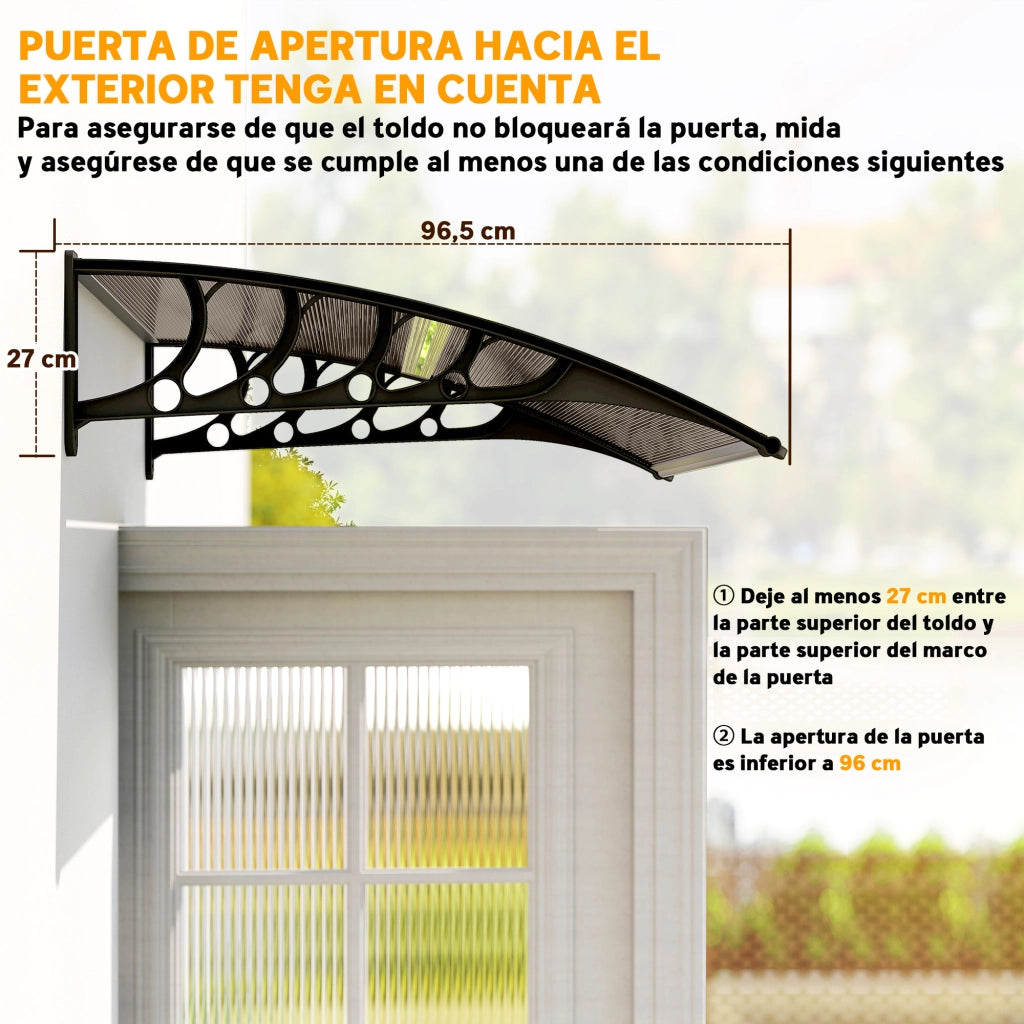 PUERTA DE APERTURA HACIA EL EXTERIOR TENGA EN CUENTA

Para asegurarse de que el toldo no bloqueará la puerta, mida y asegúrese de que se cumple al menos una de las condiciones siguientes

96,5 cm

27 cm

① Deje al menos 27 cm entre la parte superior del toldo y la parte superior del marco de la puerta

② La apertura de la puerta es inferior a 96 cm